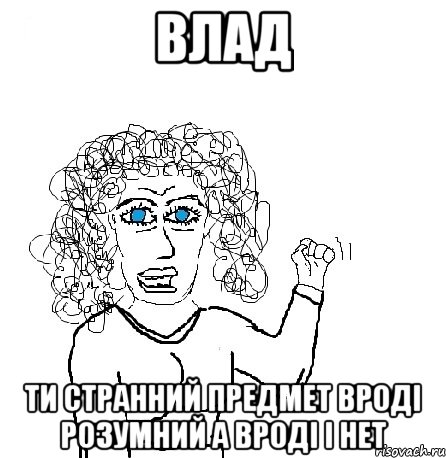 ВЛАД

ТИ СТРАННИЙ ПРЕДМЕТ ВРОДІ РОЗУМНИЙ А ВРОДІ І НЕТ

risovach.ru